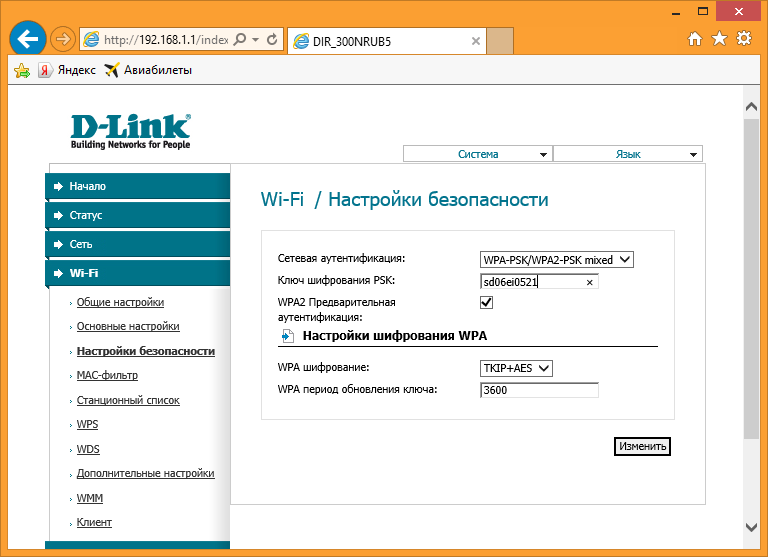 http://192.168.1.1/index

DIR_300NRUB5

Яндекс Авиабилеты

D-Link
Building Networks for People

Система
Язык

Начало
Статус
Сеть
Wi-Fi
Общие настройки
Основные настройки
Настройки безопасности
MAC-фильтр
Станционный список
WPS
WDS
Дополнительные настройки
WMM
Клиент

Wi-Fi / Настройки безопасности

Сетевая аутентификация: WPA-PSK/WPA2-PSK mixed
Ключ шифрования PSK: sd06ei0521
WPA2 Предварительная аутентификация:

Настройки шифрования WPA

WPA шифрование: TKIP+AES
WPA период обновления ключа: 3600

Изменить